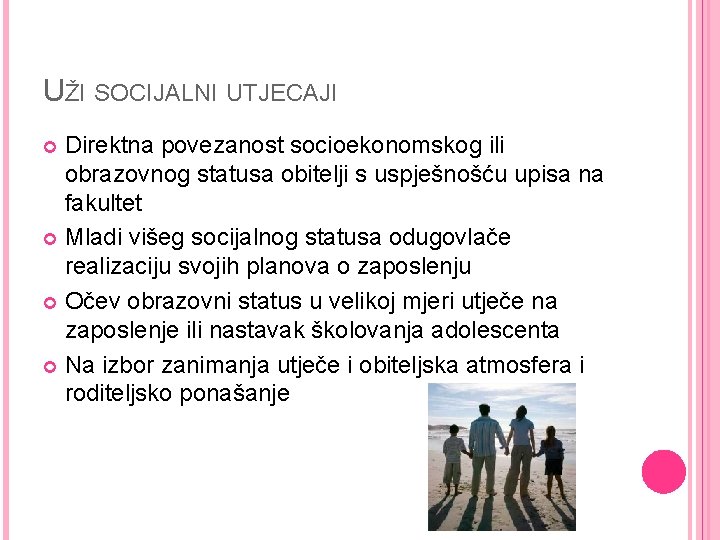 UŽI SOCIJALNI UTJECAJI

Direktna povezanost socioekonomskog ili obrazovnog statusa obitelji s uspješnošću upisa na fakultet

Mladi višeg socijalnog statusa odugovlače realizaciju svojih planova o zaposlenju

Očev obrazovni status u velikoj mjeri utječe na zaposlenje ili nastavak školovanja adolescenta

Na izbor zanimanja utječe i obiteljska atmosfera i roditeljsko ponašanje